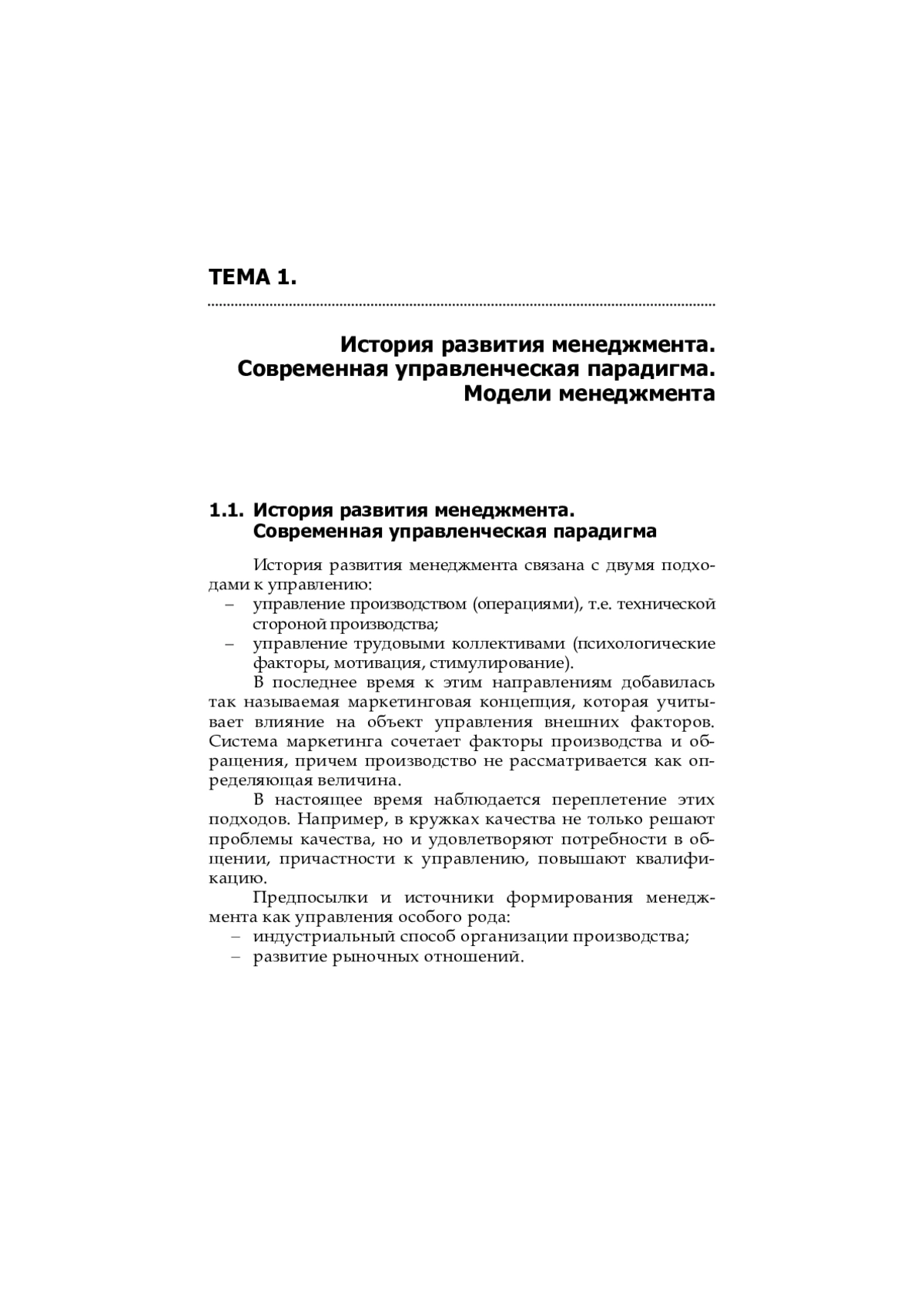 ТЕМА 1.

История развития менеджмента.
Современная управленческая парадигма.
Модели менеджмента

1.1. История развития менеджмента.
Современная управленческая парадигма

История развития менеджмента связана с двумя подходами к управлению:
– управление производством (операциями), т.е. технической стороной производства;
– управление трудовыми коллективами (психологические факторы, мотивация, стимулирование).

В последнее время к этим направлениям добавилась так называемая маркетинговая концепция, которая учитывает влияние на объект управления внешних факторов. Система маркетинга сочетает факторы производства и обращения, причем производство не рассматривается как определяющая величина.

В настоящее время наблюдается переплетение этих подходов. Например, в кружках качества не только решают проблемы качества, но и удовлетворяют потребности в общении, причастности к управлению, повышают квалификацию.

Предпосылки и источники формирования менеджмента как управления особого рода:
– индустриальный способ организации производства;
– развитие рыночных отношений.